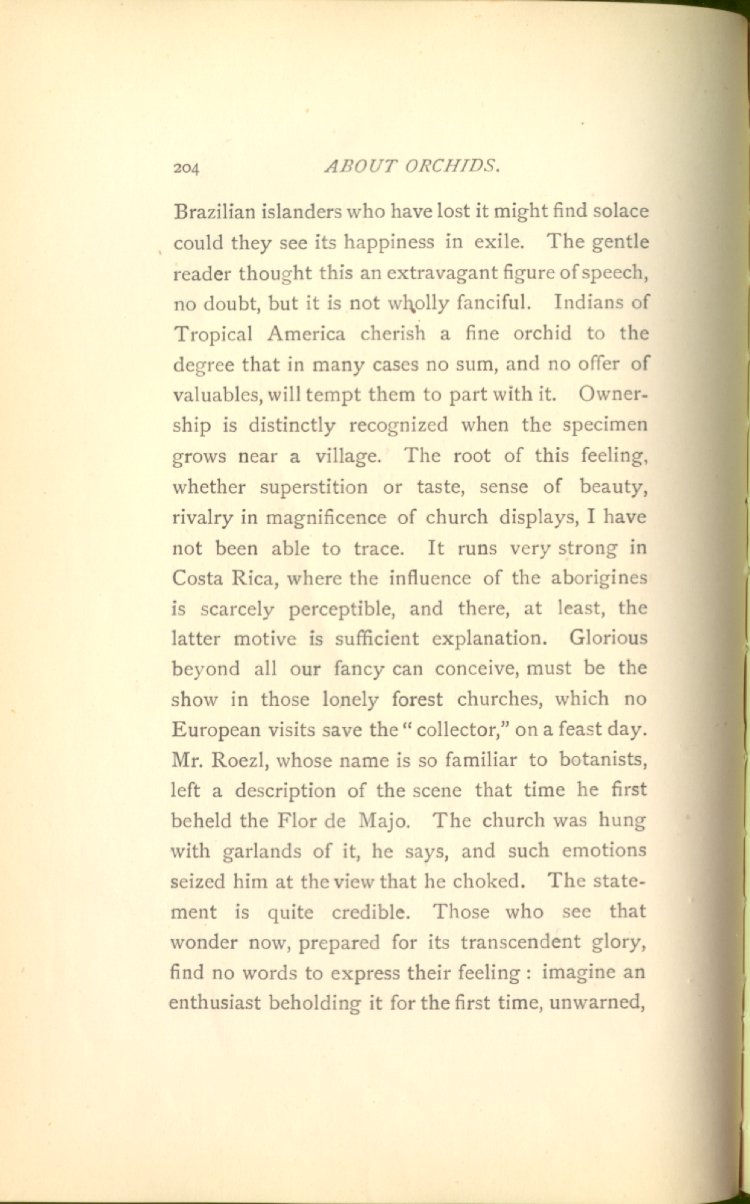 204 ABOUT ORCHIDS.

Brazilian islanders who have lost it might find solace could they see its happiness in exile. The gentle reader thought this an extravagant figure of speech, no doubt, but it is not wholly fanciful. Indians of Tropical America cherish a fine orchid to the degree that in many cases no sum, and no offer of valuables, will tempt them to part with it. Ownership is distinctly recognized when the specimen grows near a village. The root of this feeling, whether superstition or taste, sense of beauty, rivalry in magnificence of church displays, I have not been able to trace. It runs very strong in Costa Rica, where the influence of the aborigines is scarcely perceptible, and there, at least, the latter motive is sufficient explanation. Glorious beyond all our fancy can conceive, must be the show in those lonely forest churches, which no European visits save the "collector," on a feast day. Mr. Roezl, whose name is so familiar to botanists, left a description of the scene that time he first beheld the Flor de Majo. The church was hung with garlands of it, he says, and such emotions seized him at the view that he choked. The statement is quite credible. Those who see that wonder now, prepared for its transcendent glory, find no words to express their feeling : imagine an enthusiast beholding it for the first time, unwarned,